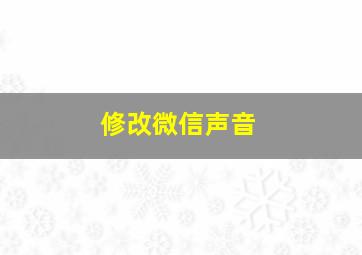 修改微信声音